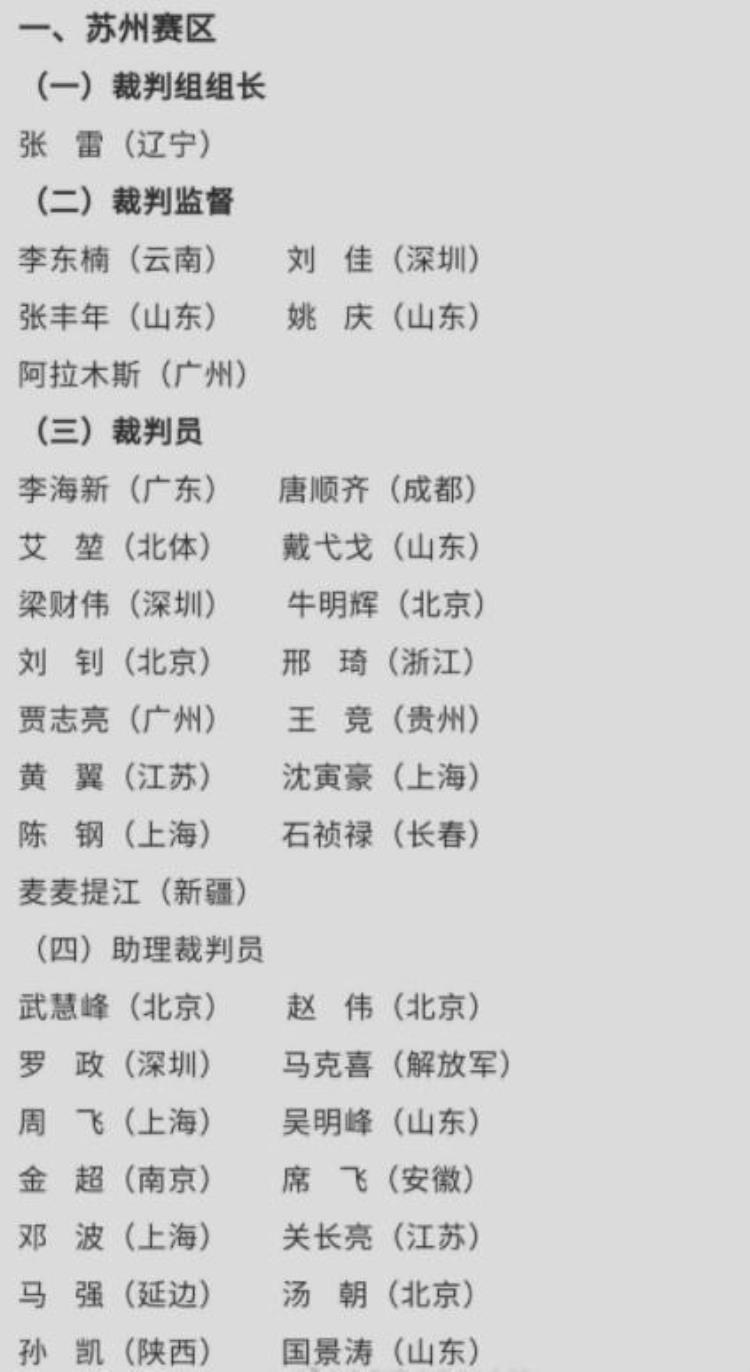 一、苏州赛区

（一）裁判组组长

张 雷（辽宁）

（二）裁判监督

李东楠（云南） 刘 佳（深圳）

张丰年（山东） 姚 庆（山东）

阿拉木斯（广州）

（三）裁判员

李海新（广东） 唐顺齐（成都）

艾 堃（北体） 戴弋戈（山东）

梁财伟（深圳） 牛明辉（北京）

刘 钊（北京） 邢 琦（浙江）

贾志亮（广州） 王 竞（贵州）

黄 翼（江苏） 沈寅豪（上海）

陈 钢（上海） 石祯禄（长春）

麦麦提江（新疆）

（四）助理裁判员

武慧峰（北京） 赵 伟（北京）

罗 政（深圳） 马克喜（解放军）

周 飞（上海） 吴明峰（山东）

金 超（南京） 席 飞（安徽）

邓 波（上海） 关长亮（江苏）

马 强（延边） 汤 朝（北京）

孙 凯（陕西） 国景涛（山东）